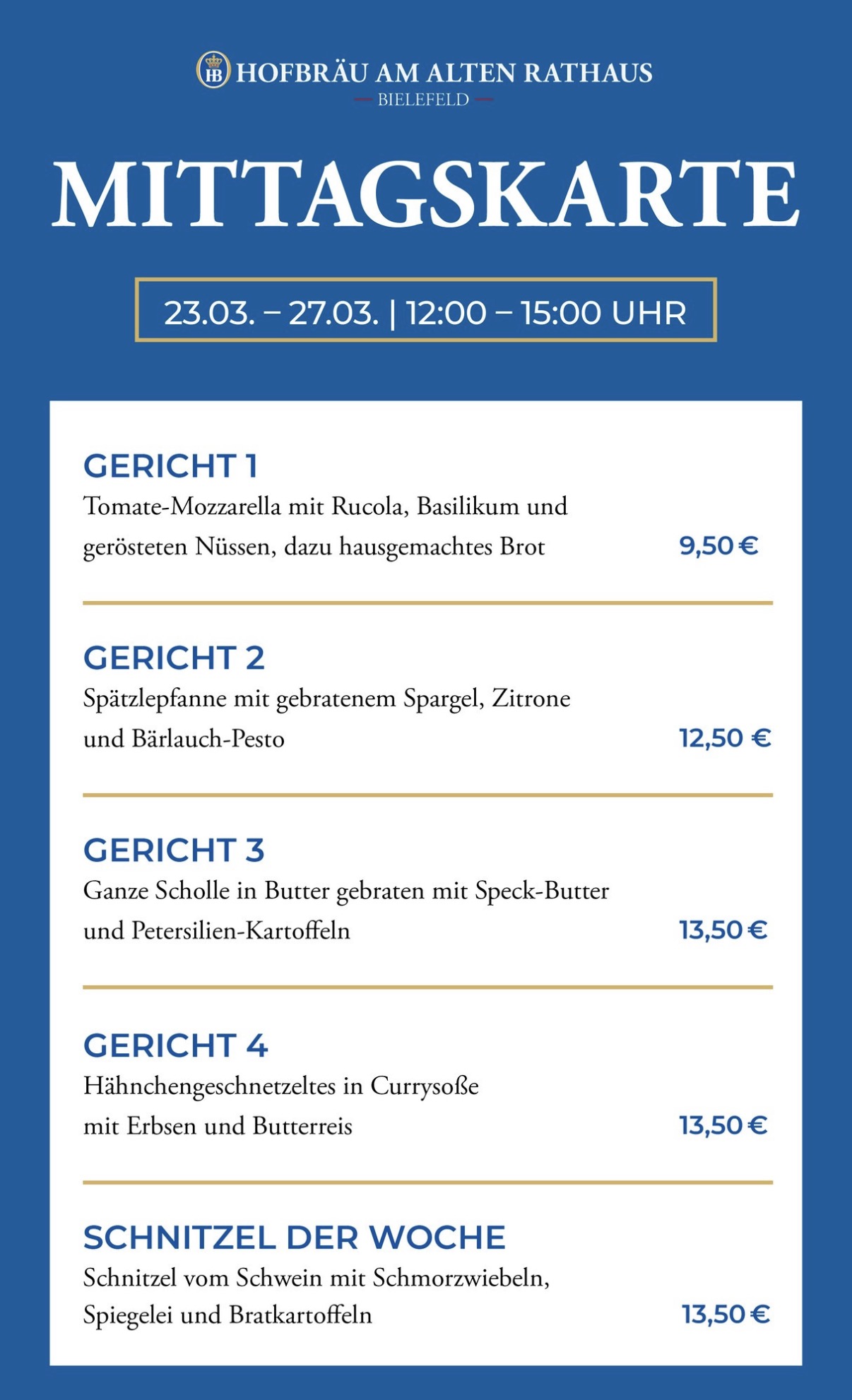 HB HOFBRÄU AM ALTEN RATHAUS
BIELEFELD

MITTAGSKARTE

23.03. – 27.03. | 12:00 – 15:00 UHR

GERICHT 1
Tomate-Mozzarella mit Rucola, Basilikum und gerösteten Nüssen, dazu hausgemachtes Brot 9,50 €

GERICHT 2
Spätzlepfanne mit gebratenem Spargel, Zitrone und Bärlauch-Pesto 12,50 €

GERICHT 3
Ganze Scholle in Butter gebraten mit Speck-Butter und Petersilien-Kartoffeln 13,50 €

GERICHT 4
Hähnchengeschnetzeltes in Currysoße mit Erbsen und Butterreis 13,50 €

SCHNITZEL DER WOCHE
Schnitzel vom Schwein mit Schmorzwiebeln, Spiegelei und Bratkartoffeln 13,50 €